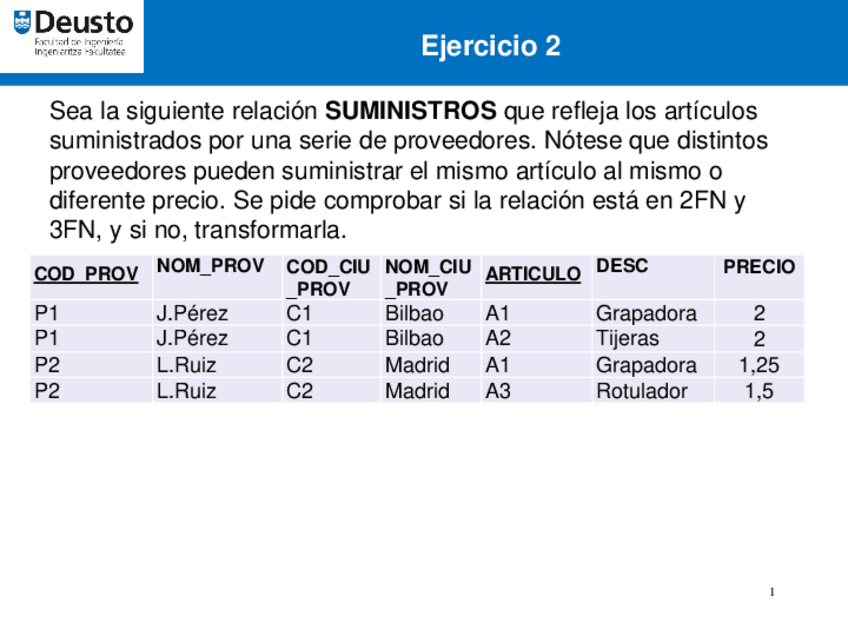 Deusto
Facultad de Ingeniería
Ingeniaritza Fakultatea

Ejercicio 2

Sea la siguiente relación **SUMINISTROS** que refleja los artículos suministrados por una serie de proveedores. Nótese que distintos proveedores pueden suministrar el mismo artículo al mismo o diferente precio. Se pide comprobar si la relación está en 2FN y 3FN, y si no, transformarla.

| COD_PROV | NOM_PROV | COD_CIU_PROV | NOM_CIU_PROV | ARTICULO | DESC | PRECIO |
|---|---|---|---|---|---|---|
| P1 | J.Pérez | C1 | Bilbao | A1 | Grapadora | 2 |
| P1 | J.Pérez | C1 | Bilbao | A2 | Tijeras | 2 |
| P2 | L.Ruiz | C2 | Madrid | A1 | Grapadora | 1,25 |
| P2 | L.Ruiz | C2 | Madrid | A3 | Rotulador | 1,5 |

1